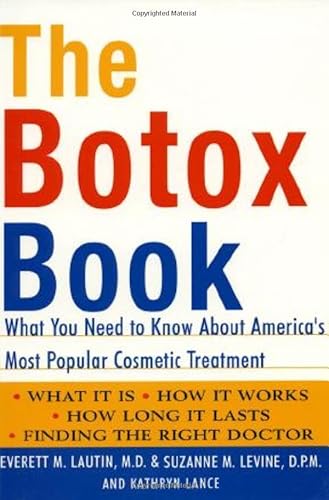 Copyrighted Material

The Botox Book

What You Need to Know About America's Most Popular Cosmetic Treatment

• WHAT IT IS • HOW IT WORKS
• HOW LONG IT LASTS
• FINDING THE RIGHT DOCTOR

EVERETT M. LAUTIN, M.D. & SUZANNE M. LEVINE, D.P.M.

AND KATHRYN LANCE